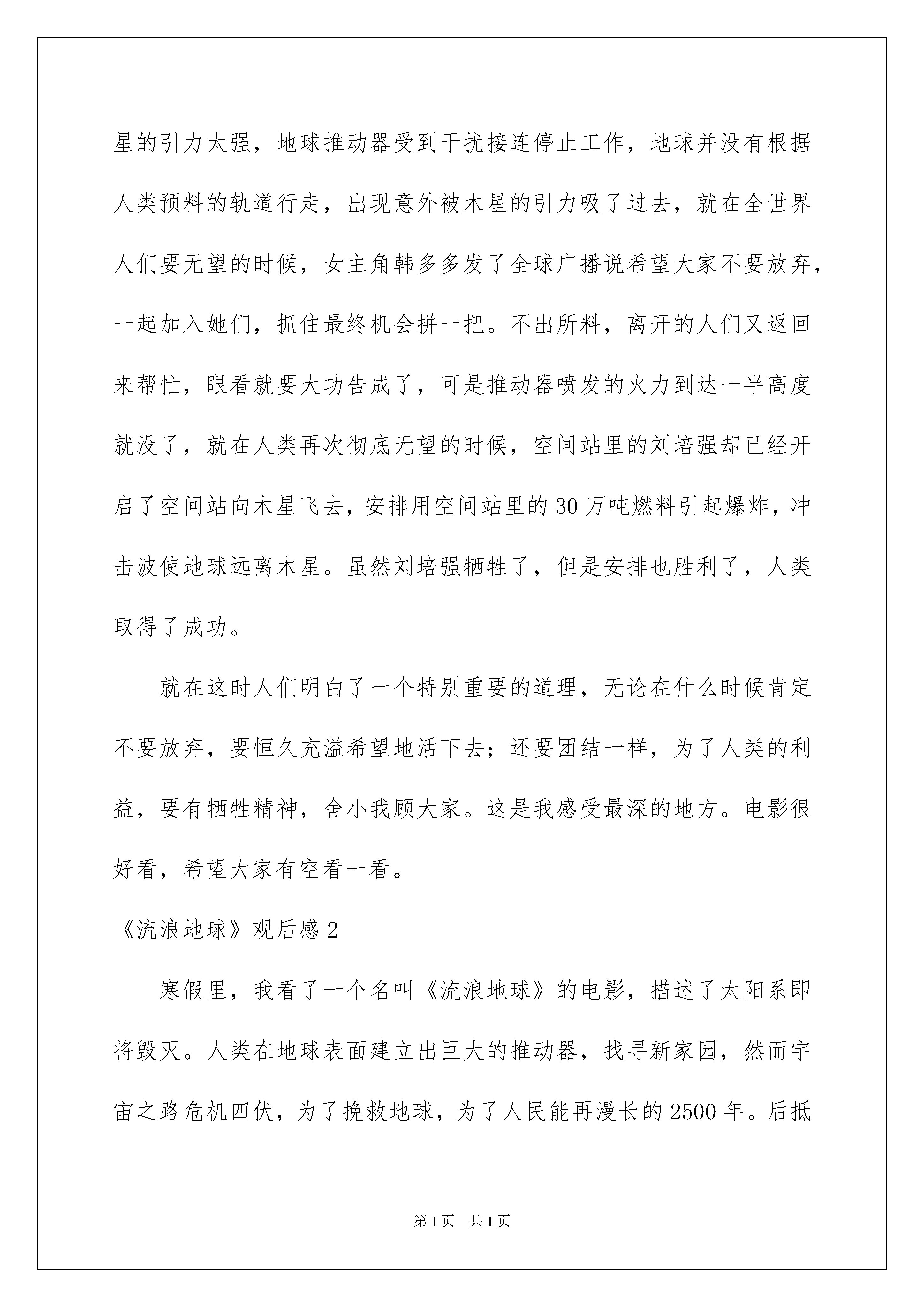 星的引力太强，地球推动器受到干扰接连停止工作，地球并没有根据人类预料的轨道行走，出现意外被木星的引力吸了过去，就在全世界人们要无望的时候，女主角韩多多发了全球广播说希望大家不要放弃，一起加入她们，抓住最终机会拼一把。不出所料，离开的人们又返回来帮忙，眼看就要大功告成了，可是推动器喷发的火力到达一半高度就没了，就在人类再次彻底无望的时候，空间站里的刘培强却已经开启了空间站向木星飞去，安排用空间站里的30万吨燃料引起爆炸，冲击波使地球远离木星。虽然刘培强牺牲了，但是安排也胜利了，人类取得了成功。

就在这时人们明白了一个特别重要的道理，无论在什么时候肯定不要放弃，要恒久充溢希望地活下去；还要团结一样，为了人类的利益，要有牺牲精神，舍小我顾大家。这是我感受最深的地方。电影很好看，希望大家有空看一看。

《流浪地球》观后感2

寒假里，我看了一个名叫《流浪地球》的电影，描述了太阳系即将毁灭。人类在地球表面建立出巨大的推动器，找寻新家园，然而宇宙之路危机四伏，为了挽救地球，为了人民能再漫长的2500年。后抵

第1页 共1页